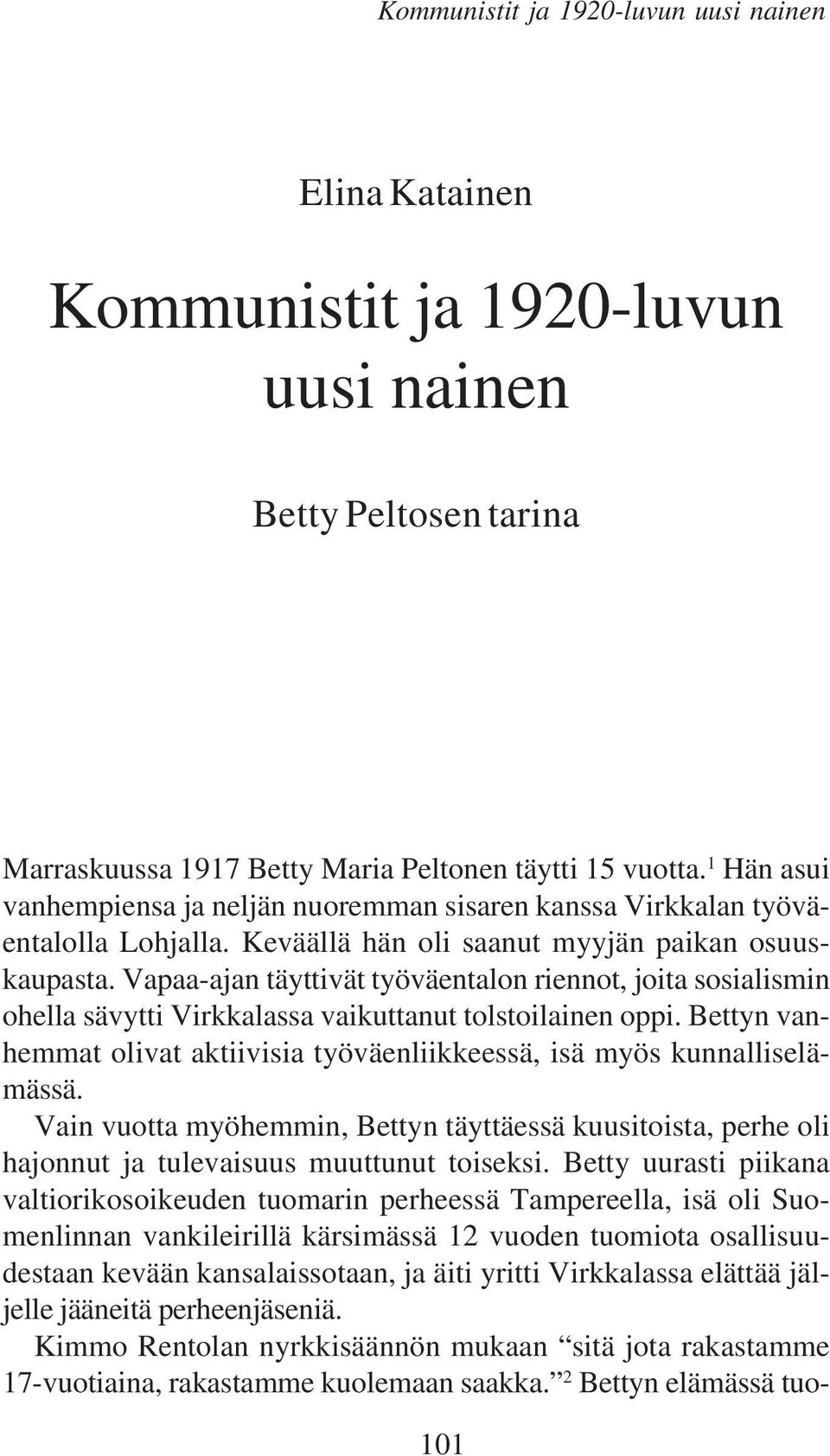 Kommunistit ja 1920-luvun uusi nainen

Elina Katainen

Kommunistit ja 1920-luvun uusi nainen

Betty Peltosen tarina

Marraskuussa 1917 Betty Maria Peltonen täytti 15 vuotta.$^1$ Hän asui vanhempiensa ja neljän nuoremman sisaren kanssa Virkkalan työväentalolla Lohjalla. Keväällä hän oli saanut myyjän paikan osuuskaupasta. Vapaa-ajan täyttivät työväentalon riennot, joita sosialismin ohella sävytti Virkkalassa vaikuttanut tolstoilainen oppi. Bettyn vanhemmat olivat aktiivisia työväenliikkeessä, isä myös kunnalliselämässä.

Vain vuotta myöhemmin, Bettyn täyttäessä kuusitoista, perhe oli hajonnut ja tulevaisuus muuttunut toiseksi. Betty uurasti piikana valtiorikosoikeuden tuomarin perheessä Tampereella, isä oli Suomenlinnan vankileirillä kärsimässä 12 vuoden tuomiota osallisuudestaan kevään kansalaissotaan, ja äiti yritti Virkkalassa elättää jäljelle jääneitä perheenjäseniä.

Kimmo Rentolan nyrkkisäännön mukaan “sitä jota rakastamme 17-vuotiaina, rakastamme kuolemaan saakka.”$^2$ Bettyn elämässä tuo-

101